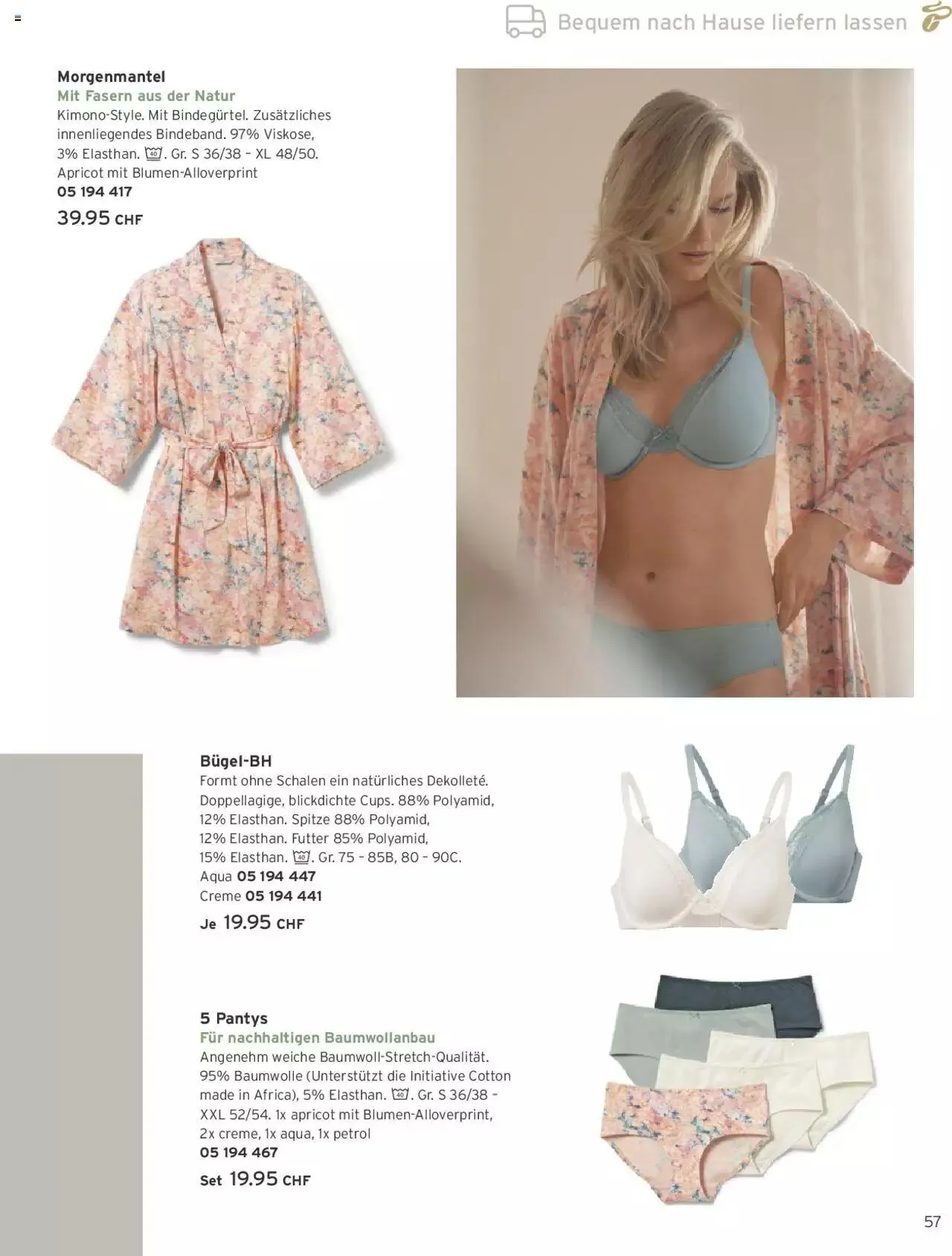 Bequem nach Hause liefern lassen

Morgenmantel
Mit Fasern aus der Natur
Kimono-Style. Mit Bindegürtel. Zusätzliches innenliegendes Bindeband. 97% Viskose, 3% Elasthan. 40. Gr. S 36/38 - XL 48/50.
Apricot mit Blumen-Alloverprint
05 194 417
39.95 CHF

Bügel-BH
Formt ohne Schalen ein natürliches Dekolleté. Doppellagige, blickdichte Cups. 88% Polyamid, 12% Elasthan. Spitze 88% Polyamid, 12% Elasthan. Futter 85% Polyamid, 15% Elasthan. 40. Gr. 75 - 85B, 80 - 90C.
Aqua 05 194 447
Creme 05 194 441
Je 19.95 CHF

5 Pantys
Für nachhaltigen Baumwollanbau
Angenehm weiche Baumwoll-Stretch-Qualität. 95% Baumwolle (Unterstützt die Initiative Cotton made in Africa), 5% Elasthan. 40. Gr. S 36/38 - XXL 52/54. 1x apricot mit Blumen-Alloverprint, 2x creme, 1x aqua, 1x petrol
05 194 467
Set 19.95 CHF

57